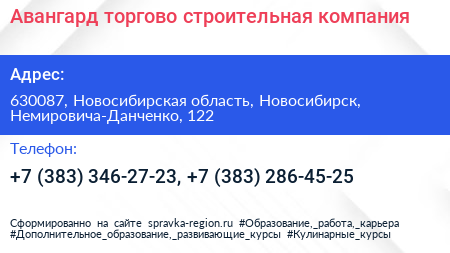 Авангард торгово строительная компания

Адрес:

630087, Новосибирская область, Новосибирск, Немировича-Данченко, 122

Телефон:

+7 (383) 346-27-23, +7 (383) 286-45-25

Сформированно на сайте spravka-region.ru #Образование,_работа,_карьера #Дополнительное_образование,_развивающие_курсы #Кулинарные_курсы